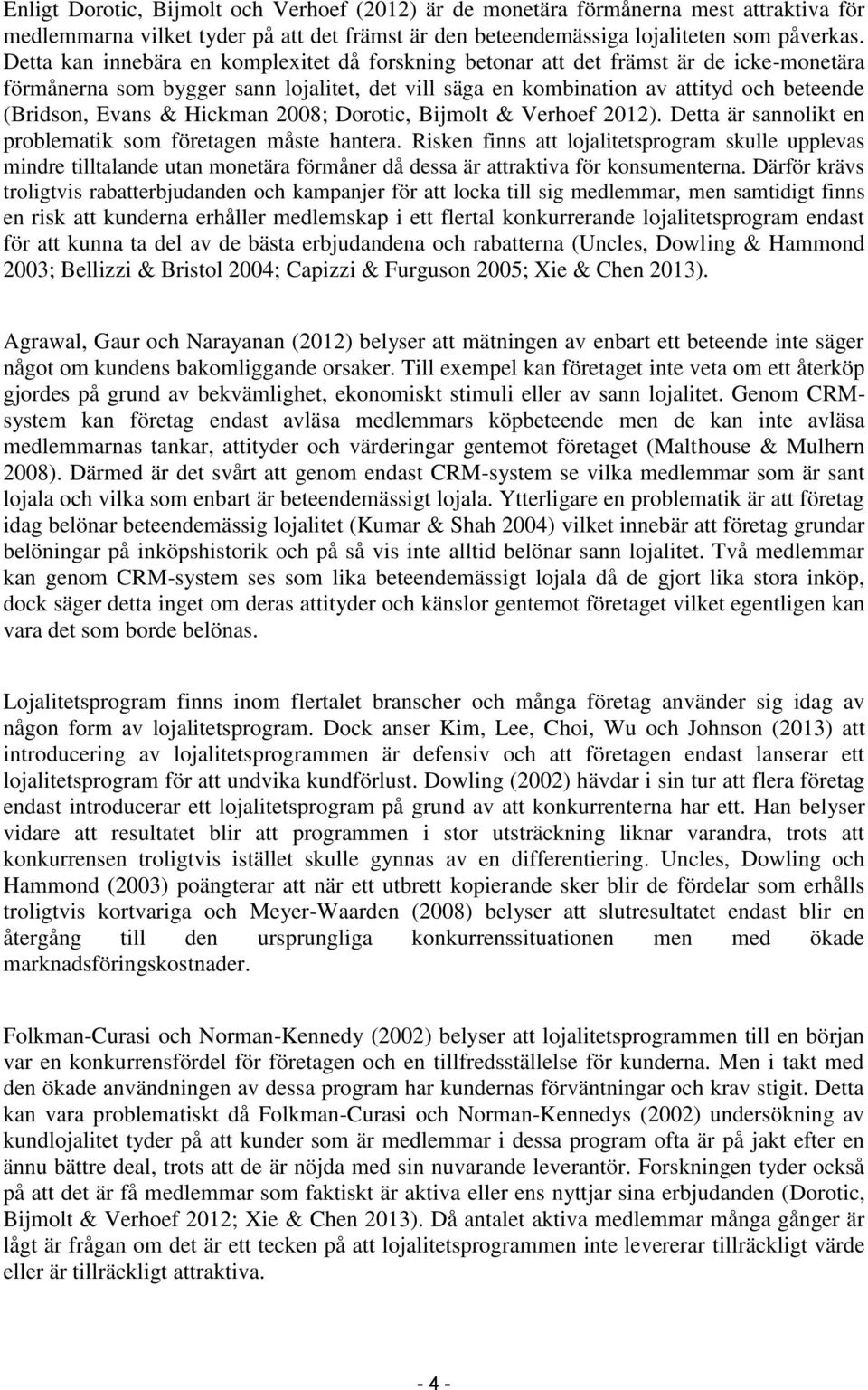 Enligt Dorotic, Bijmolt och Verhoef (2012) är de monetära förmånerna mest attraktiva för medlemmarna vilket tyder på att det främst är den beteendemässiga lojaliteten som påverkas. Detta kan innebära en komplexitet då forskning betonar att det främst är de icke-monetära förmånerna som bygger sann lojalitet, det vill säga en kombination av attityd och beteende (Bridson, Evans & Hickman 2008; Dorotic, Bijmolt & Verhoef 2012). Detta är sannolikt en problematik som företagen måste hantera. Risken finns att lojalitetsprogram skulle upplevas mindre tilltalande utan monetära förmåner då dessa är attraktiva för konsumenterna. Därför krävs troligtvis rabatterbjudanden och kampanjer för att locka till sig medlemmar, men samtidigt finns en risk att kunderna erhåller medlemskap i ett flertal konkurrerande lojalitetsprogram endast för att kunna ta del av de bästa erbjudandena och rabatterna (Uncles, Dowling & Hammond 2003; Bellizzi & Bristol 2004; Capizzi & Furguson 2005; Xie & Chen 2013).

Agrawal, Gaur och Narayanan (2012) belyser att mätningen av enbart ett beteende inte säger något om kundens bakomliggande orsaker. Till exempel kan företaget inte veta om ett återköp gjordes på grund av bekvämlighet, ekonomiskt stimuli eller av sann lojalitet. Genom CRM-system kan företag endast avläsa medlemmars köpbeteende men de kan inte avläsa medlemmarnas tankar, attityder och värderingar gentemot företaget (Malthouse & Mulhern 2008). Därmed är det svårt att genom endast CRM-system se vilka medlemmar som är sant lojala och vilka som enbart är beteendemässigt lojala. Ytterligare en problematik är att företag idag belönar beteendemässig lojalitet (Kumar & Shah 2004) vilket innebär att företag grundar belöningar på inköpshistorik och på så vis inte alltid belönar sann lojalitet. Två medlemmar kan genom CRM-system ses som lika beteendemässigt lojala då de gjort lika stora inköp, dock säger detta inget om deras attityder och känslor gentemot företaget vilket egentligen kan vara det som borde belönas.

Lojalitetsprogram finns inom flertalet branscher och många företag använder sig idag av någon form av lojalitetsprogram. Dock anser Kim, Lee, Choi, Wu och Johnson (2013) att introducering av lojalitetsprogrammen är defensiv och att företagen endast lanserar ett lojalitetsprogram för att undvika kundförlust. Dowling (2002) hävdar i sin tur att flera företag endast introducerar ett lojalitetsprogram på grund av att konkurrenterna har ett. Han belyser vidare att resultatet blir att programmen i stor utsträckning liknar varandra, trots att konkurrensen troligtvis istället skulle gynnas av en differentiering. Uncles, Dowling och Hammond (2003) poängterar att när ett utbrett kopierande sker blir de fördelar som erhålls troligtvis kortvariga och Meyer-Waarden (2008) belyser att slutresultatet endast blir en återgång till den ursprungliga konkurrenssituationen men med ökade marknadsföringskostnader.

Folkman-Curasi och Norman-Kennedy (2002) belyser att lojalitetsprogrammen till en början var en konkurrensfördel för företagen och en tillfredsställelse för kunderna. Men i takt med den ökade användningen av dessa program har kundernas förväntningar och krav stigit. Detta kan vara problematiskt då Folkman-Curasi och Norman-Kennedys (2002) undersökning av kundlojalitet tyder på att kunder som är medlemmar i dessa program ofta är på jakt efter en ännu bättre deal, trots att de är nöjda med sin nuvarande leverantör. Forskningen tyder också på att det är få medlemmar som faktiskt är aktiva eller ens nyttjar sina erbjudanden (Dorotic, Bijmolt & Verhoef 2012; Xie & Chen 2013). Då antalet aktiva medlemmar många gånger är lågt är frågan om det är ett tecken på att lojalitetsprogrammen inte levererar tillräckligt värde eller är tillräckligt attraktiva.

- 4 -